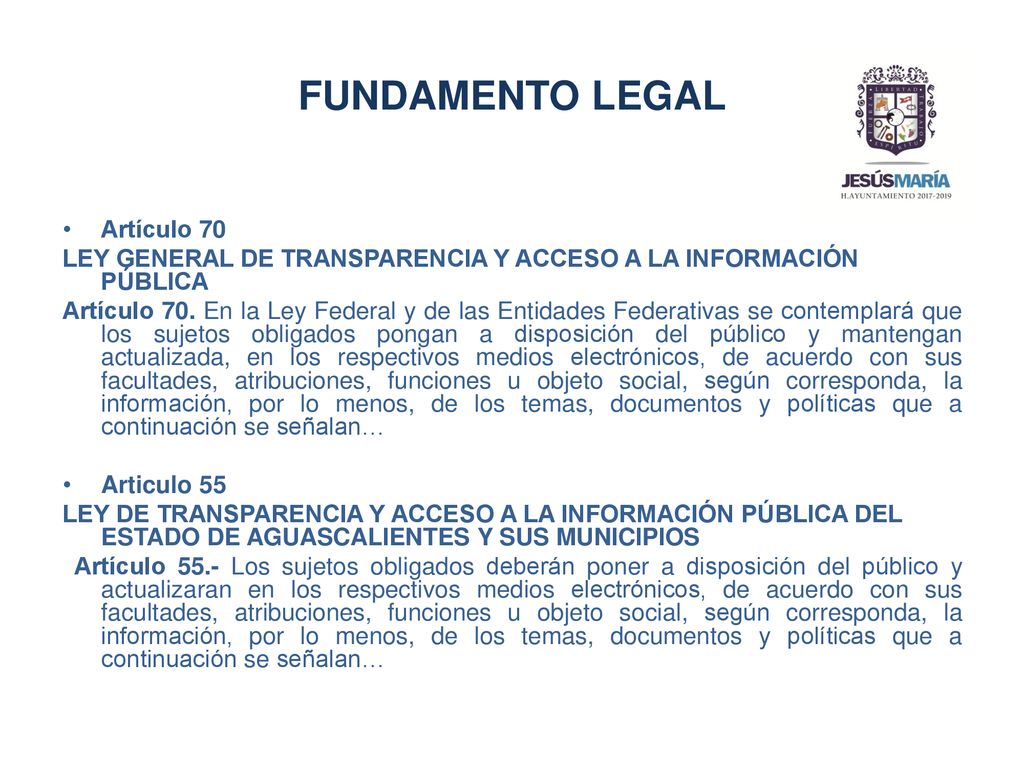 FUNDAMENTO LEGAL

LIBERTAD ESPIRITU

JESÚSMARÍA
H.AYUNTAMIENTO 2017-2019

• Artículo 70

LEY GENERAL DE TRANSPARENCIA Y ACCESO A LA INFORMACIÓN PÚBLICA

Artículo 70. En la Ley Federal y de las Entidades Federativas se contemplará que los sujetos obligados pongan a disposición del público y mantengan actualizada, en los respectivos medios electrónicos, de acuerdo con sus facultades, atribuciones, funciones u objeto social, según corresponda, la información, por lo menos, de los temas, documentos y políticas que a continuación se señalan…

• Articulo 55

LEY DE TRANSPARENCIA Y ACCESO A LA INFORMACIÓN PÚBLICA DEL ESTADO DE AGUASCALIENTES Y SUS MUNICIPIOS

Artículo 55.- Los sujetos obligados deberán poner a disposición del público y actualizaran en los respectivos medios electrónicos, de acuerdo con sus facultades, atribuciones, funciones u objeto social, según corresponda, la información, por lo menos, de los temas, documentos y políticas que a continuación se señalan…